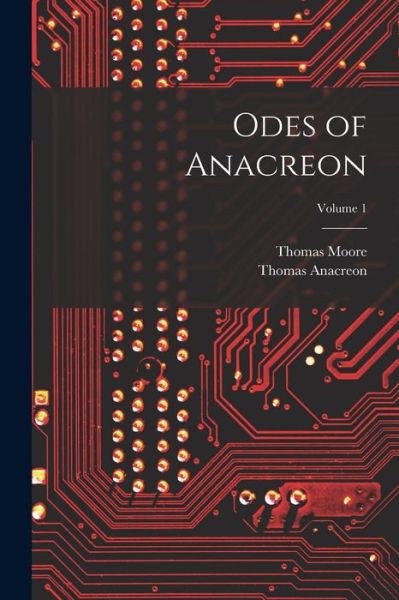 Odes of Anacreon

Volume 1

Thomas Moore
Thomas Anacreon